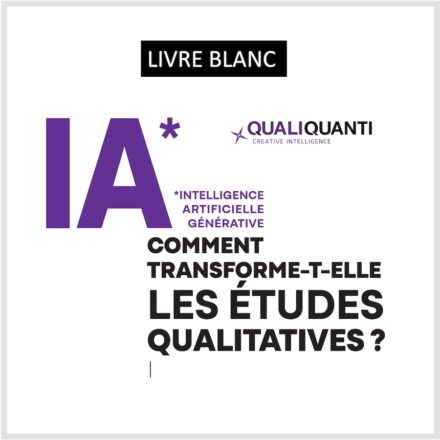 LIVRE BLANC

IA*

QUALIQUANTI
CREATIVE INTELLIGENCE

*INTELLIGENCE ARTIFICIELLE GÉNÉRATIVE

COMMENT TRANSFORME-T-ELLE LES ÉTUDES QUALITATIVES ?